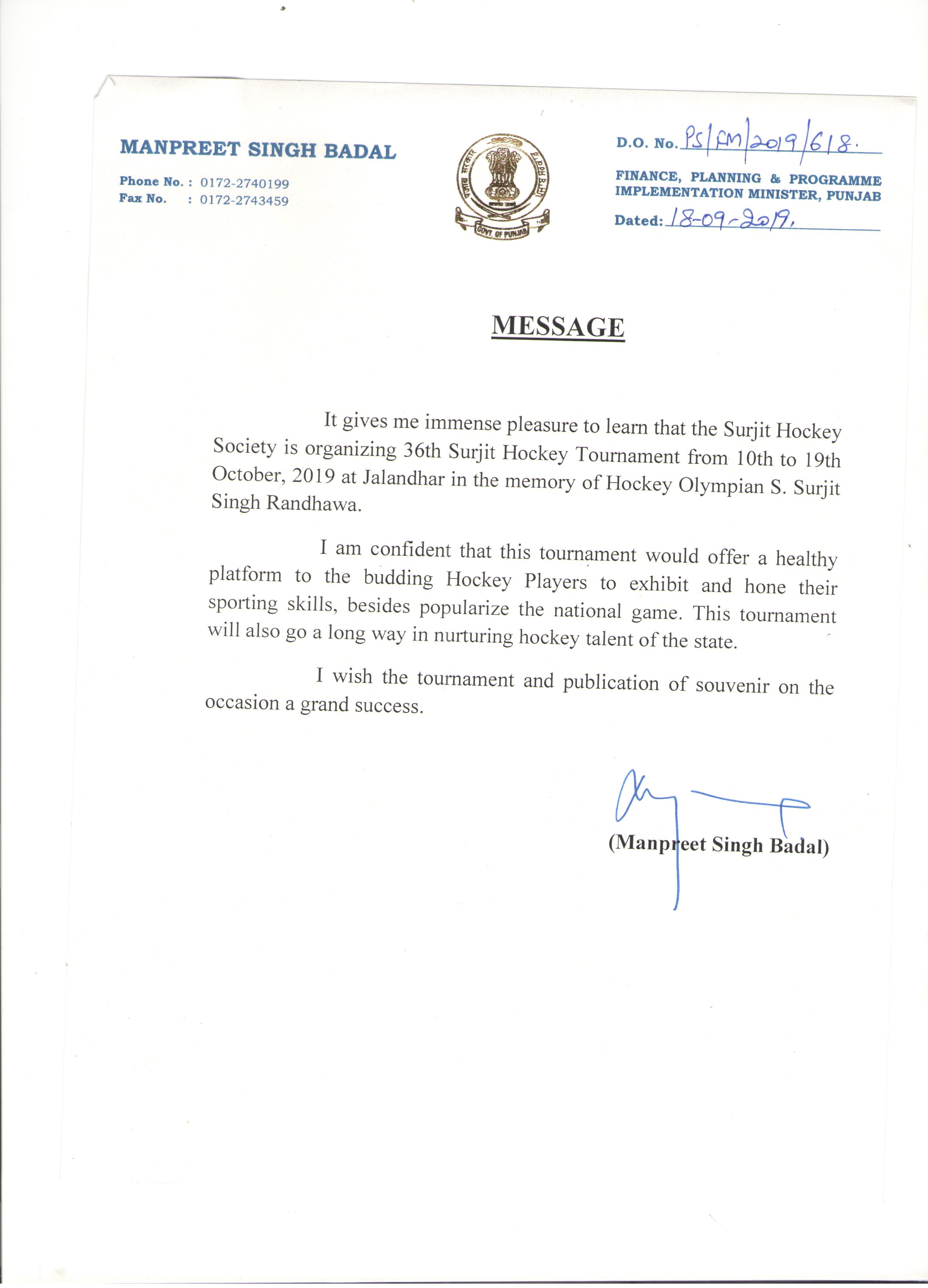 MANPREET SINGH BADAL

Phone No. : 0172-2740199
Fax No. : 0172-2743459

GOVT. OF PUNJAB

D.O. No. PS/FM/2019/618.

FINANCE, PLANNING & PROGRAMME IMPLEMENTATION MINISTER, PUNJAB

Dated: 18-09-2019.

MESSAGE

It gives me immense pleasure to learn that the Surjit Hockey Society is organizing 36th Surjit Hockey Tournament from 10th to 19th October, 2019 at Jalandhar in the memory of Hockey Olympian S. Surjit Singh Randhawa.

I am confident that this tournament would offer a healthy platform to the budding Hockey Players to exhibit and hone their sporting skills, besides popularize the national game. This tournament will also go a long way in nurturing hockey talent of the state.

I wish the tournament and publication of souvenir on the occasion a grand success.

(Manpreet Singh Badal)